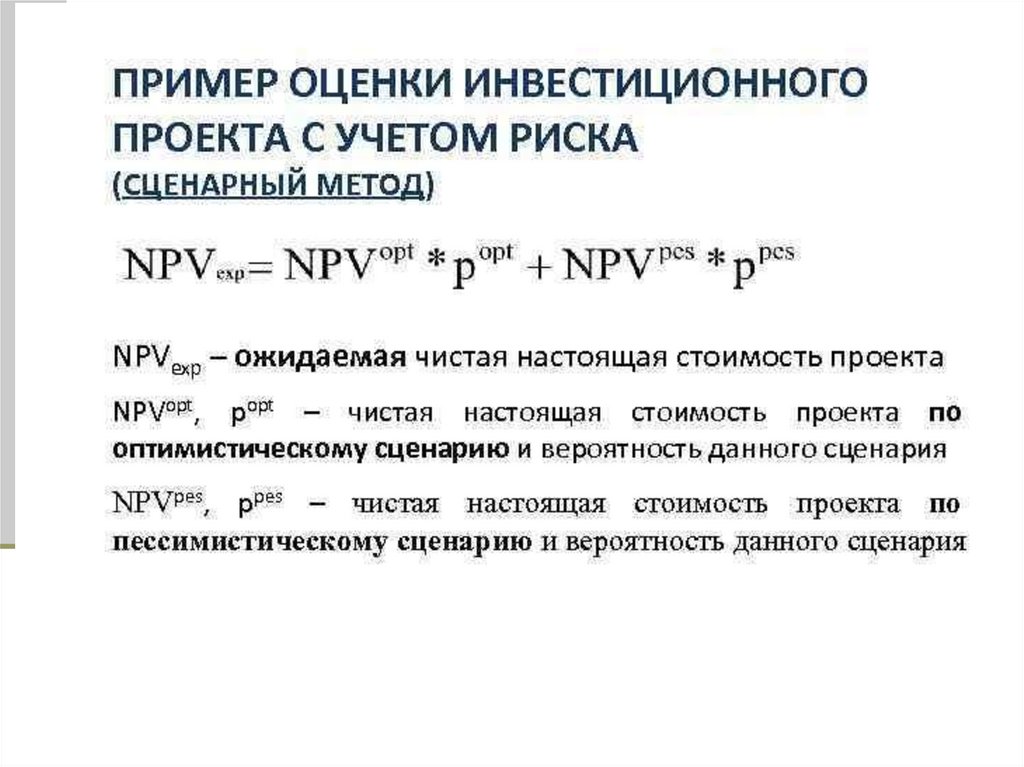 ПРИМЕР ОЦЕНКИ ИНВЕСТИЦИОННОГО ПРОЕКТА С УЧЕТОМ РИСКА
(СЦЕНАРНЫЙ МЕТОД)

$NPV_{exp} = NPV^{opt} * p^{opt} + NPV^{pes} * p^{pes}$

$NPV_{exp}$ – ожидаемая чистая настоящая стоимость проекта

$NPV^{opt}$, $p^{opt}$ – чистая настоящая стоимость проекта по оптимистическому сценарию и вероятность данного сценария

$NPV^{pes}$, $p^{pes}$ – чистая настоящая стоимость проекта по пессимистическому сценарию и вероятность данного сценария